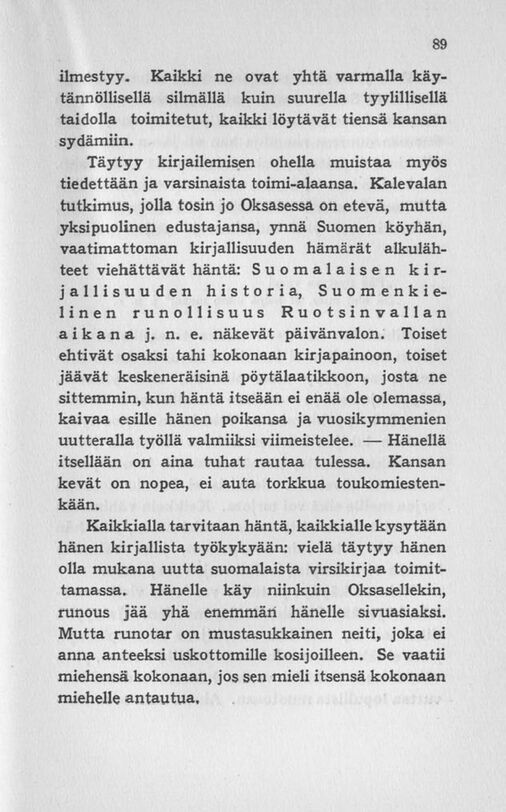 89

ilmestyy. Kaikki ne ovat yhtä varmalla käytännöllisellä silmällä kuin suurella tyylillisellä taidolla toimitetut, kaikki löytävät tiensä kansan sydämiin.

Täytyy kirjailemisen ohella muistaa myös tiedettään ja varsinaista toimi-alaansa. Kalevalan tutkimus, jolla tosin jo Oksasessa on etevä, mutta yksipuolinen edustajansa, ynnä Suomen köyhän, vaatimattoman kirjallisuuden hämärät alkulähteet viehättävät häntä: Suomalaisen kirjallisuuden historia, Suomenkielinen runollisuus Ruotsinvallan aikana j. n. e. näkevät päivänvalon. Toiset ehtivät osaksi tahi kokonaan kirjapainoon, toiset jäävät keskeneräisinä pöytälaatikkoon, josta ne sittemmin, kun häntä itseään ei enää ole olemassa, kaivaa esille hänen poikansa ja vuosikymmenien uutteralla työllä valmiiksi viimeistelee. — Hänellä itsellään on aina tuhat rautaa tulessa. Kansan kevät on nopea, ei auta torkkua toukomiestenkään.

Kaikkialla tarvitaan häntä, kaikkialle kysytään hänen kirjallista työkykyään: vielä täytyy hänen olla mukana uutta suomalaista virsikirjaa toimittamassa. Hänelle käy niinkuin Oksasellekin, runous jää yhä enemmän hänelle sivuasiaksi. Mutta runotar on mustasukkainen neiti, joka ei anna anteeksi uskottomille kosijoilleen. Se vaatii miehensä kokonaan, jos sen mieli itsensä kokonaan miehelle antautua.